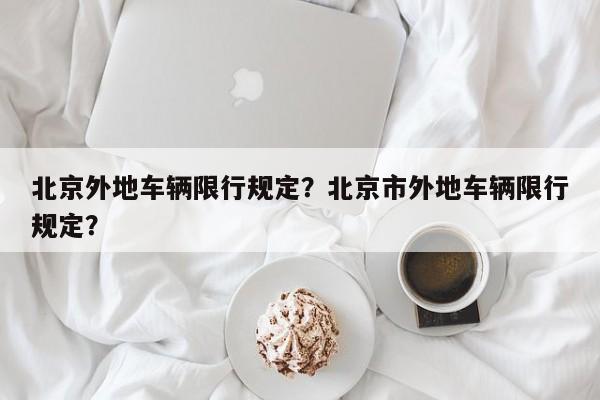 北京外地车辆限行规定？北京市外地车辆限行规定？